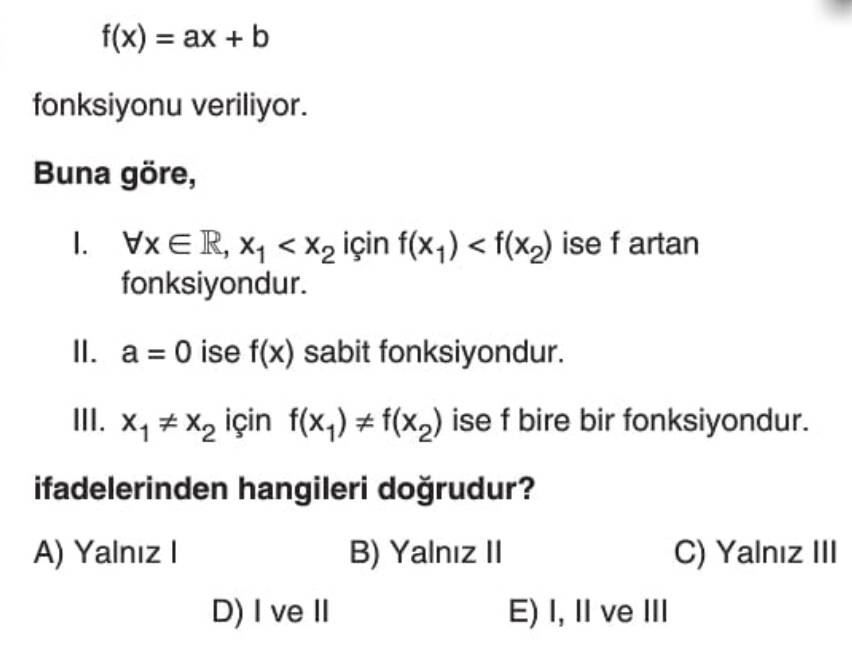 $f(x) = ax + b$

fonksiyonu veriliyor.

Buna göre,

I. $\forall x \in \mathbb{R}$, $x_1 < x_2$ için $f(x_1) < f(x_2)$ ise f artan fonksiyondur.

II. $a = 0$ ise $f(x)$ sabit fonksiyondur.

III. $x_1 \neq x_2$ için $f(x_1) \neq f(x_2)$ ise f bire bir fonksiyondur.

ifadelerinden hangileri doğrudur?

A) Yalnız I
B) Yalnız II
C) Yalnız III
D) I ve II
E) I, II ve III